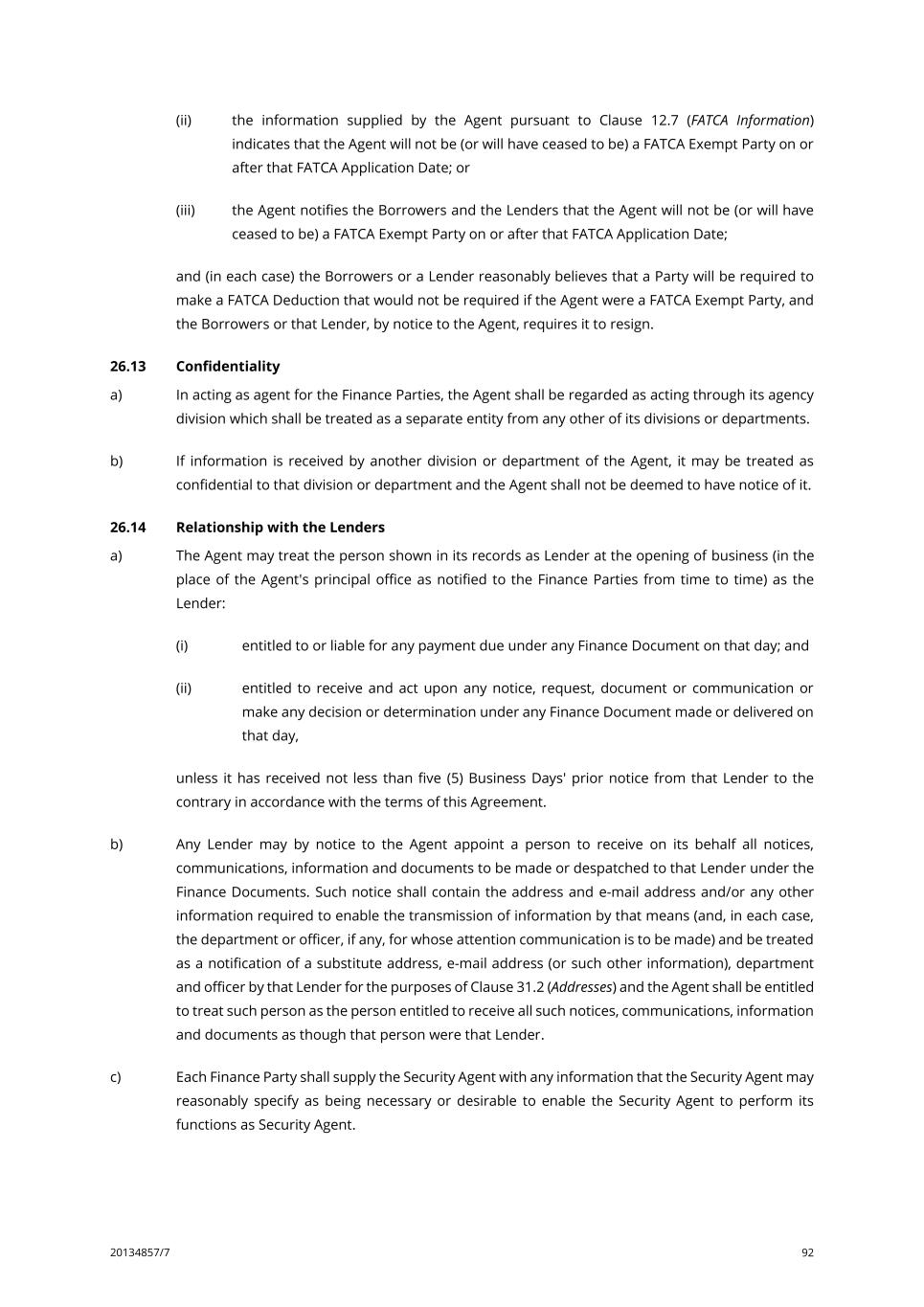 (ii) the information supplied by the Agent pursuant to Clause 12.7 (FATCA Information) indicates that the Agent will not be (or will have ceased to be) a FATCA Exempt Party on or after that FATCA Application Date; or

(iii) the Agent notifies the Borrowers and the Lenders that the Agent will not be (or will have ceased to be) a FATCA Exempt Party on or after that FATCA Application Date;

and (in each case) the Borrowers or a Lender reasonably believes that a Party will be required to make a FATCA Deduction that would not be required if the Agent were a FATCA Exempt Party, and the Borrowers or that Lender, by notice to the Agent, requires it to resign.

26.13 Confidentiality

a) In acting as agent for the Finance Parties, the Agent shall be regarded as acting through its agency division which shall be treated as a separate entity from any other of its divisions or departments.

b) If information is received by another division or department of the Agent, it may be treated as confidential to that division or department and the Agent shall not be deemed to have notice of it.

26.14 Relationship with the Lenders

a) The Agent may treat the person shown in its records as Lender at the opening of business (in the place of the Agent's principal office as notified to the Finance Parties from time to time) as the Lender:

(i) entitled to or liable for any payment due under any Finance Document on that day; and

(ii) entitled to receive and act upon any notice, request, document or communication or make any decision or determination under any Finance Document made or delivered on that day,

unless it has received not less than five (5) Business Days' prior notice from that Lender to the contrary in accordance with the terms of this Agreement.

b) Any Lender may by notice to the Agent appoint a person to receive on its behalf all notices, communications, information and documents to be made or despatched to that Lender under the Finance Documents. Such notice shall contain the address and e-mail address and/or any other information required to enable the transmission of information by that means (and, in each case, the department or officer, if any, for whose attention communication is to be made) and be treated as a notification of a substitute address, e-mail address (or such other information), department and officer by that Lender for the purposes of Clause 31.2 (Addresses) and the Agent shall be entitled to treat such person as the person entitled to receive all such notices, communications, information and documents as though that person were that Lender.

c) Each Finance Party shall supply the Security Agent with any information that the Security Agent may reasonably specify as being necessary or desirable to enable the Security Agent to perform its functions as Security Agent.

20134857/7 92